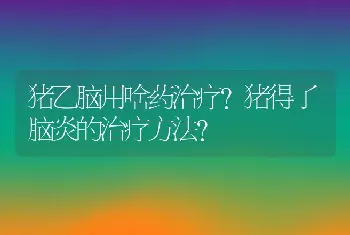 猪乙脑用啥药治疗？猪得了脑炎的治疗方法？